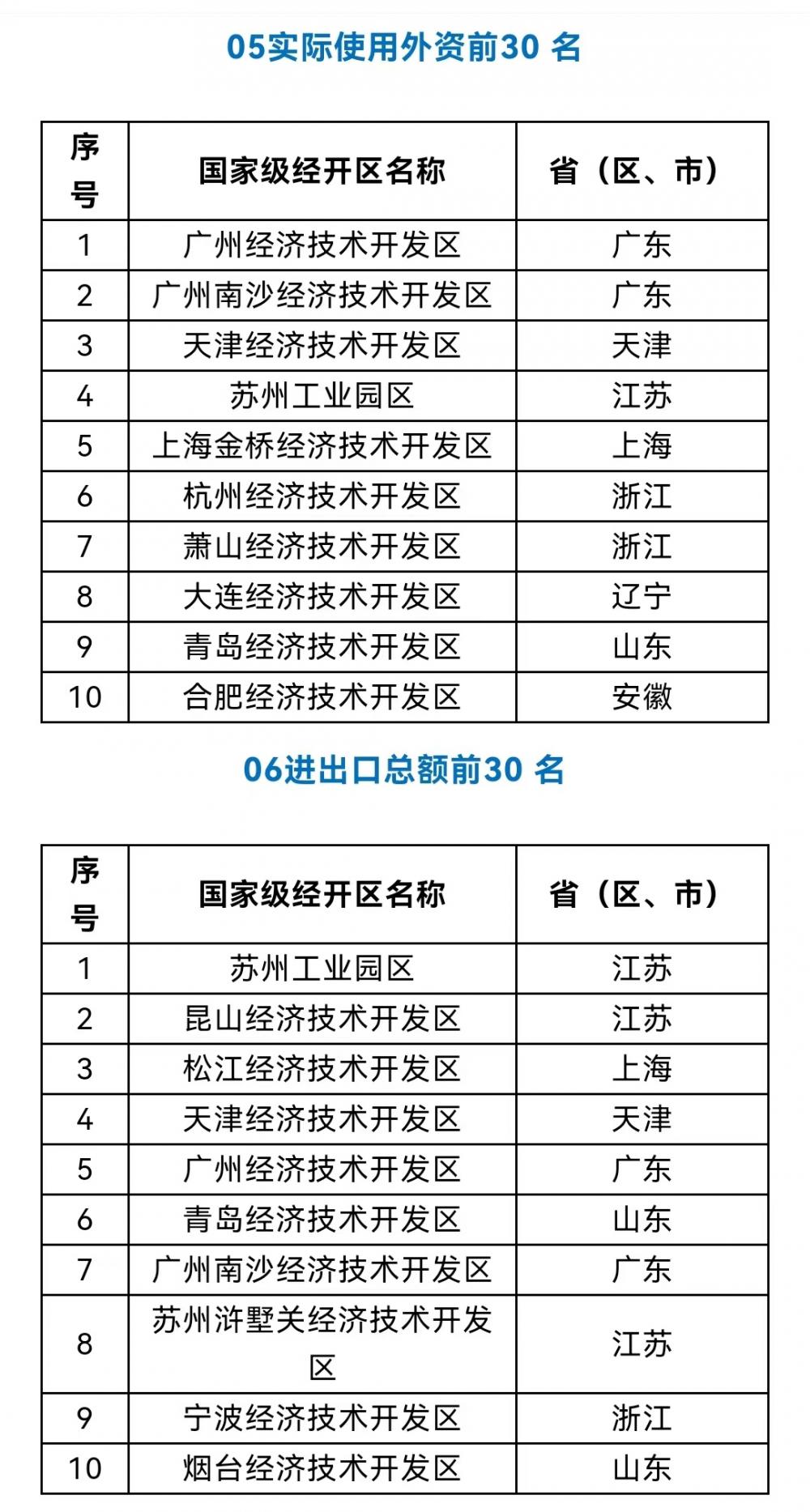 05实际使用外资前30 名

| 序号 | 国家级经开区名称 | 省（区、市） |
|---|---|---|
| 1 | 广州经济技术开发区 | 广东 |
| 2 | 广州南沙经济技术开发区 | 广东 |
| 3 | 天津经济技术开发区 | 天津 |
| 4 | 苏州工业园区 | 江苏 |
| 5 | 上海金桥经济技术开发区 | 上海 |
| 6 | 杭州经济技术开发区 | 浙江 |
| 7 | 萧山经济技术开发区 | 浙江 |
| 8 | 大连经济技术开发区 | 辽宁 |
| 9 | 青岛经济技术开发区 | 山东 |
| 10 | 合肥经济技术开发区 | 安徽 |

06进出口总额前30 名

| 序号 | 国家级经开区名称 | 省（区、市） |
|---|---|---|
| 1 | 苏州工业园区 | 江苏 |
| 2 | 昆山经济技术开发区 | 江苏 |
| 3 | 松江经济技术开发区 | 上海 |
| 4 | 天津经济技术开发区 | 天津 |
| 5 | 广州经济技术开发区 | 广东 |
| 6 | 青岛经济技术开发区 | 山东 |
| 7 | 广州南沙经济技术开发区 | 广东 |
| 8 | 苏州浒墅关经济技术开发区 | 江苏 |
| 9 | 宁波经济技术开发区 | 浙江 |
| 10 | 烟台经济技术开发区 | 山东 |